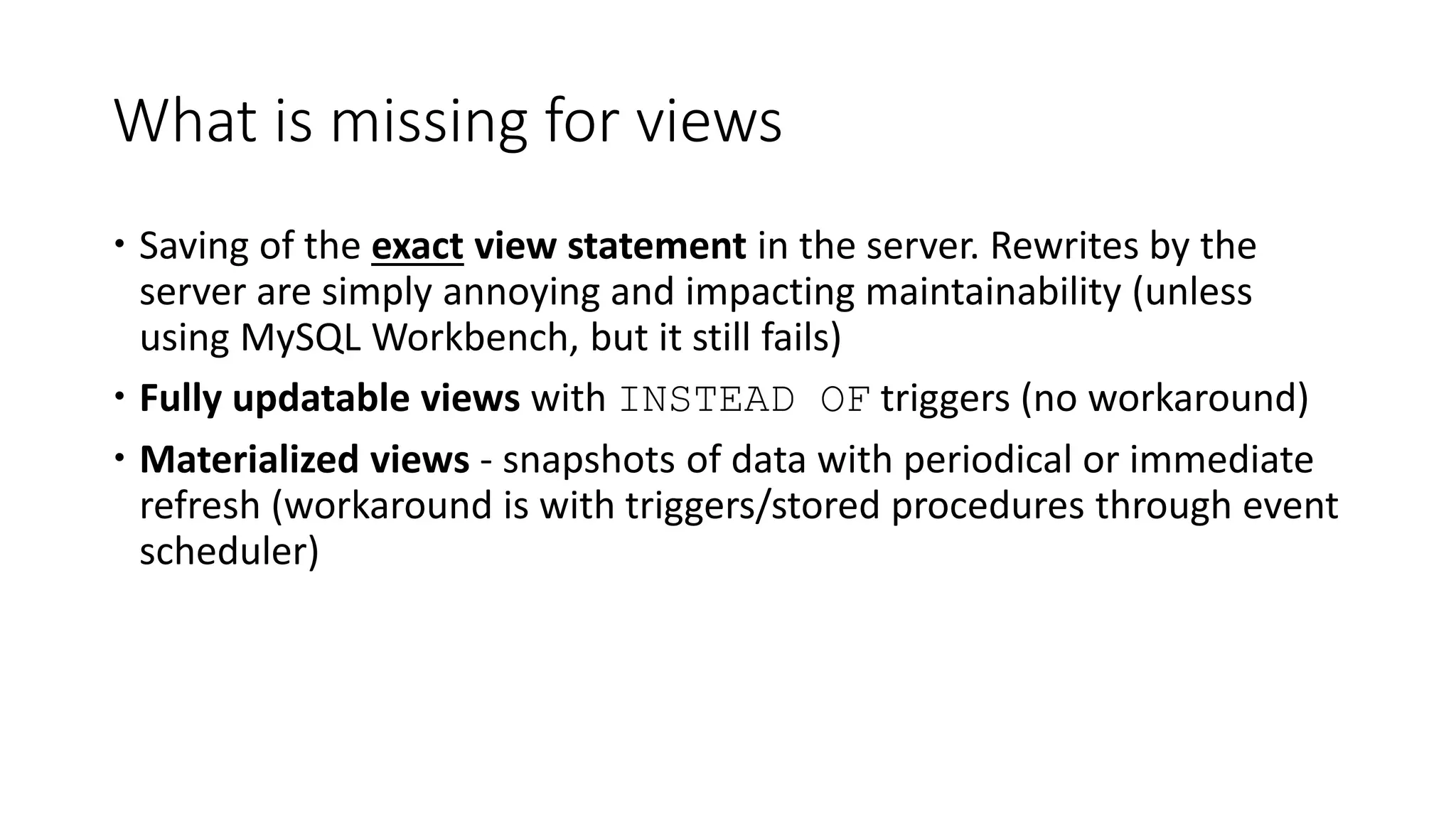 What is missing for views

• Saving of the exact view statement in the server. Rewrites by the server are simply annoying and impacting maintainability (unless using MySQL Workbench, but it still fails)
• Fully updatable views with INSTEAD OF triggers (no workaround)
• Materialized views - snapshots of data with periodical or immediate refresh (workaround is with triggers/stored procedures through event scheduler)